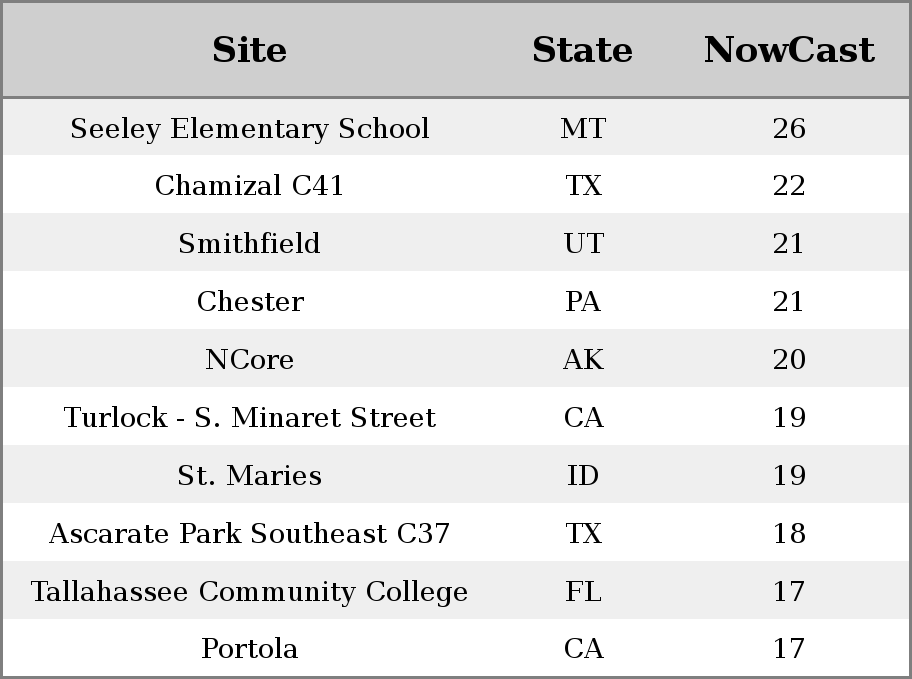 | Site | State | NowCast |
|---|---|---|
| Seeley Elementary School | MT | 26 |
| Chamizal C41 | TX | 22 |
| Smithfield | UT | 21 |
| Chester | PA | 21 |
| NCore | AK | 20 |
| Turlock - S. Minaret Street | CA | 19 |
| St. Maries | ID | 19 |
| Ascarate Park Southeast C37 | TX | 18 |
| Tallahassee Community College | FL | 17 |
| Portola | CA | 17 |